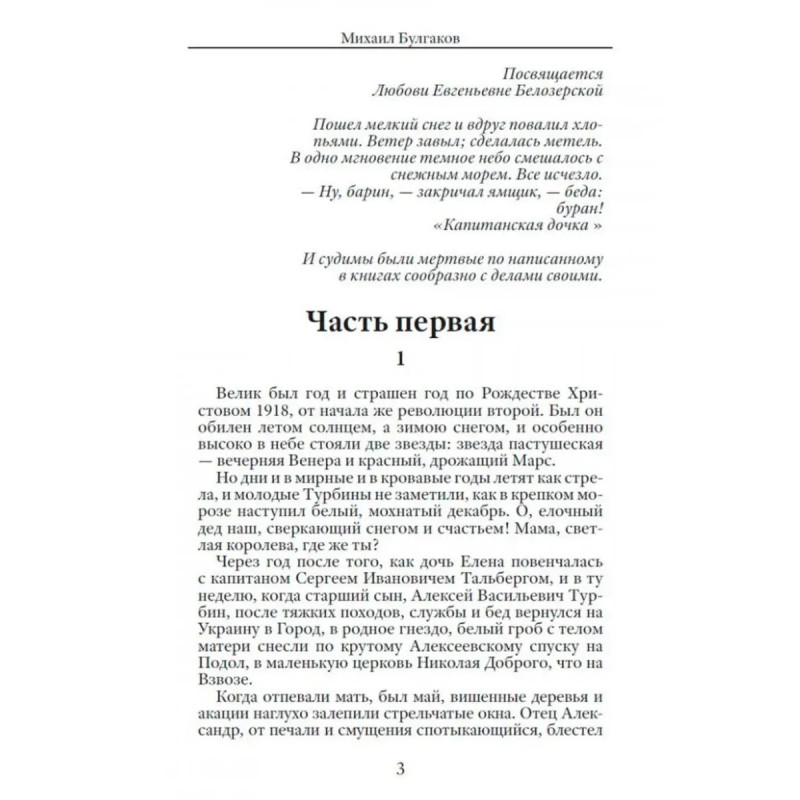 Михаил Булгаков

Посвящается
Любови Евгеньевне Белозерской

Пошел мелкий снег и вдруг повалил хлопьями. Ветер завыл; сделалась метель. В одно мгновение темное небо смешалось с снежным морем. Все исчезло.
— Ну, барин, — закричал ямщик, — беда: буран!
«Капитанская дочка »

И судимы были мертвые по написанному в книгах сообразно с делами своими.

Часть первая

1

Велик был год и страшен год по Рождестве Христовом 1918, от начала же революции второй. Был он обилен летом солнцем, а зимою снегом, и особенно высоко в небе стояли две звезды: звезда пастушеская — вечерняя Венера и красный, дрожащий Марс.

Но дни и в мирные и в кровавые годы летят как стрела, и молодые Турбины не заметили, как в крепком морозе наступил белый, мохнатый декабрь. О, елочный дед наш, сверкающий снегом и счастьем! Мама, светлая королева, где же ты?

Через год после того, как дочь Елена повенчалась с капитаном Сергеем Ивановичем Тальбергом, и в ту неделю, когда старший сын, Алексей Васильевич Турбин, после тяжких походов, службы и бед вернулся на Украину в Город, в родное гнездо, белый гроб с телом матери снесли по крутому Алексеевскому спуску на Подол, в маленькую церковь Николая Доброго, что на Взвозе.

Когда отпевали мать, был май, вишенные деревья и акации наглухо залепили стрельчатые окна. Отец Александр, от печали и смущения спотыкающийся, блестел

3